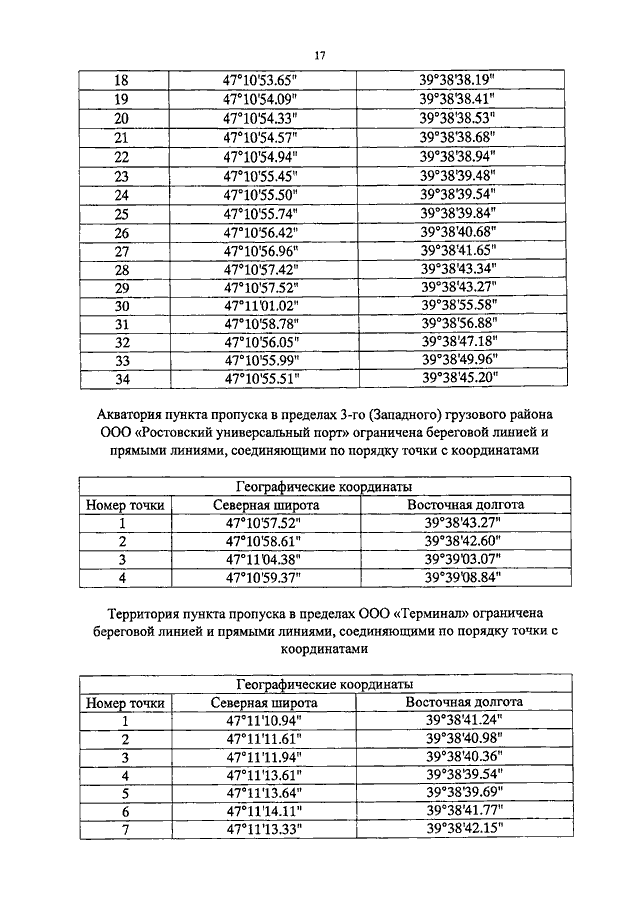 17

| 18 | 47°10'53.65" | 39°38'38.19" |
|---|---|---|
| 19 | 47°10'54.09" | 39°38'38.41" |
| 20 | 47°10'54.33" | 39°38'38.53" |
| 21 | 47°10'54.57" | 39°38'38.68" |
| 22 | 47°10'54.94" | 39°38'38.94" |
| 23 | 47°10'55.45" | 39°38'39.48" |
| 24 | 47°10'55.50" | 39°38'39.54" |
| 25 | 47°10'55.74" | 39°38'39.84" |
| 26 | 47°10'56.42" | 39°38'40.68" |
| 27 | 47°10'56.96" | 39°38'41.65" |
| 28 | 47°10'57.42" | 39°38'43.34" |
| 29 | 47°10'57.52" | 39°38'43.27" |
| 30 | 47°11'01.02" | 39°38'55.58" |
| 31 | 47°10'58.78" | 39°38'56.88" |
| 32 | 47°10'56.05" | 39°38'47.18" |
| 33 | 47°10'55.99" | 39°38'49.96" |
| 34 | 47°10'55.51" | 39°38'45.20" |

Акватория пункта пропуска в пределах 3-го (Западного) грузового района ООО «Ростовский универсальный порт» ограничена береговой линией и прямыми линиями, соединяющими по порядку точки с координатами

| Географические координаты | | |
|---|---|---|
| Номер точки | Северная широта | Восточная долгота |
| 1 | 47°10'57.52" | 39°38'43.27" |
| 2 | 47°10'58.61" | 39°38'42.60" |
| 3 | 47°11'04.38" | 39°39'03.07" |
| 4 | 47°10'59.37" | 39°39'08.84" |

Территория пункта пропуска в пределах ООО «Терминал» ограничена береговой линией и прямыми линиями, соединяющими по порядку точки с координатами

| Географические координаты | | |
|---|---|---|
| Номер точки | Северная широта | Восточная долгота |
| 1 | 47°11'10.94" | 39°38'41.24" |
| 2 | 47°11'11.61" | 39°38'40.98" |
| 3 | 47°11'11.94" | 39°38'40.36" |
| 4 | 47°11'13.61" | 39°38'39.54" |
| 5 | 47°11'13.64" | 39°38'39.69" |
| 6 | 47°11'14.11" | 39°38'41.77" |
| 7 | 47°11'13.33" | 39°38'42.15" |